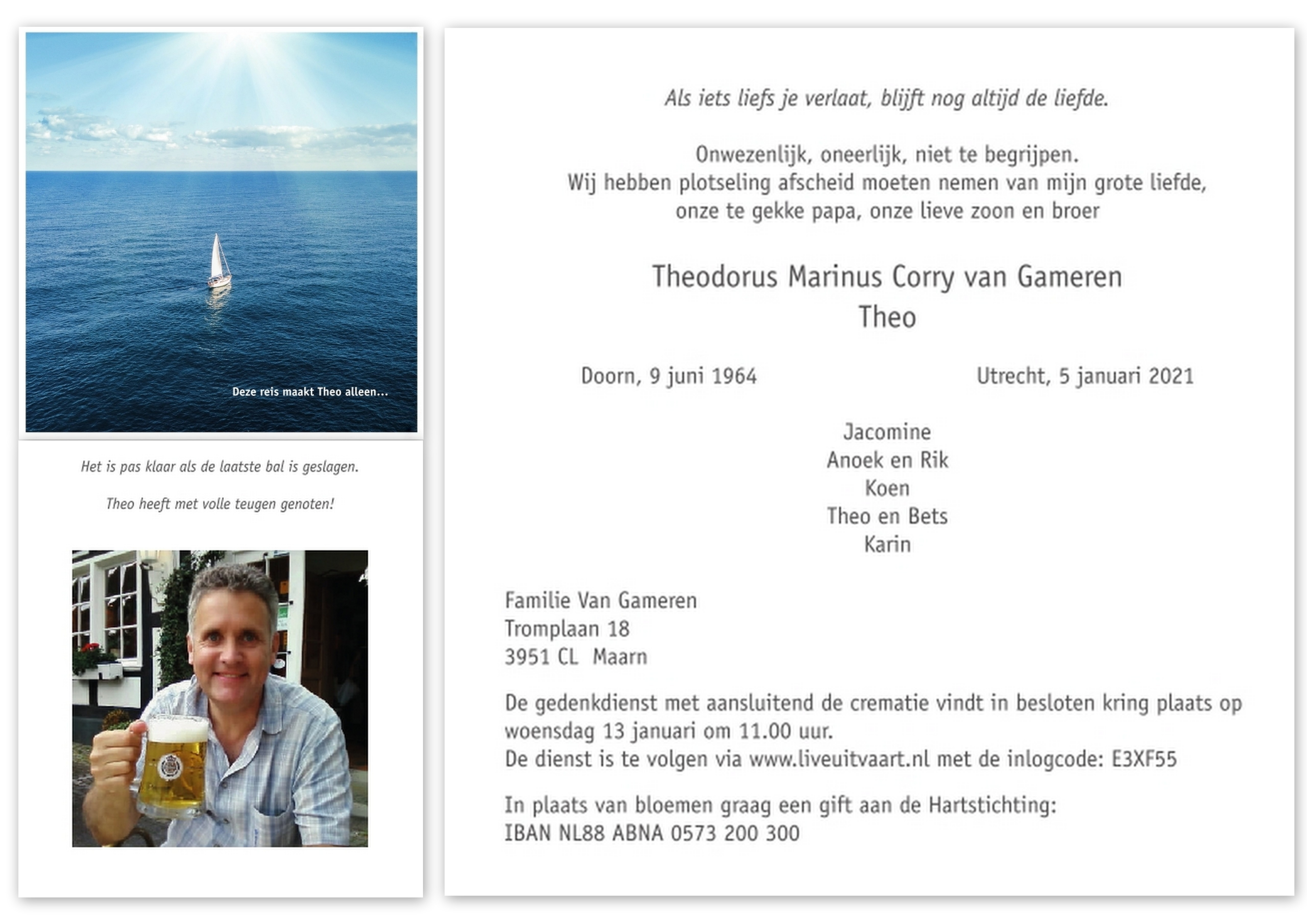 Deze reis maakt Theo alleen...

Het is pas klaar als de laatste bal is geslagen.

Theo heeft met volle teugen genoten!

Als iets liefs je verlaat, blijft nog altijd de liefde.

Onwezenlijk, oneerlijk, niet te begrijpen.
Wij hebben plotseling afscheid moeten nemen van mijn grote liefde,
onze te gekke papa, onze lieve zoon en broer

Theodorus Marinus Corry van Gameren
Theo

Doorn, 9 juni 1964

Utrecht, 5 januari 2021

Jacomine
Anoek en Rik
Koen
Theo en Bets
Karin

Familie Van Gameren
Tromplaan 18
3951 CL Maarn

De gedenkdienst met aansluitend de crematie vindt in besloten kring plaats op woensdag 13 januari om 11.00 uur.
De dienst is te volgen via www.liveuitvaart.nl met de inlogcode: E3XF55

In plaats van bloemen graag een gift aan de Hartstichting:
IBAN NL88 ABNA 0573 200 300